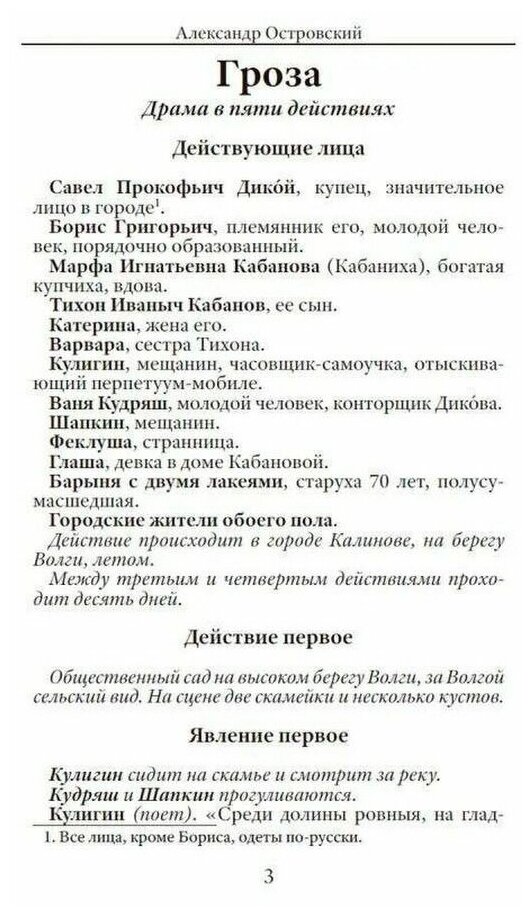 Александр Островский

Гроза

Драма в пяти действиях

Действующие лица

Савел Прокофьич Дико́й, купец, значительное лицо в городе$^1$.
Борис Григорьич, племянник его, молодой человек, порядочно образованный.
Марфа Игнатьевна Кабанова (Кабаниха), богатая купчиха, вдова.
Тихон Иваныч Кабанов, ее сын.
Катерина, жена его.
Варвара, сестра Тихона.
Кулигин, мещанин, часовщик-самоучка, отыскивающий перпетуум-мобиле.
Ваня Кудряш, молодой человек, конторщик Дико́ва.
Шапкин, мещанин.
Феклуша, странница.
Глаша, девка в доме Кабановой.
Барыня с двумя лакеями, старуха 70 лет, полусумасшедшая.
Городские жители обоего пола.
Действие происходит в городе Калинове, на берегу Волги, летом.
Между третьим и четвертым действиями проходит десять дней.

Действие первое

Общественный сад на высоком берегу Волги, за Волгой сельский вид. На сцене две скамейки и несколько кустов.

Явление первое

Кулигин сидит на скамье и смотрит за реку.
Кудряш и Шапкин прогуливаются.
Кулигин (поет). «Среди долины ровныя, на глад-

1. Все лица, кроме Бориса, одеты по-русски.

3